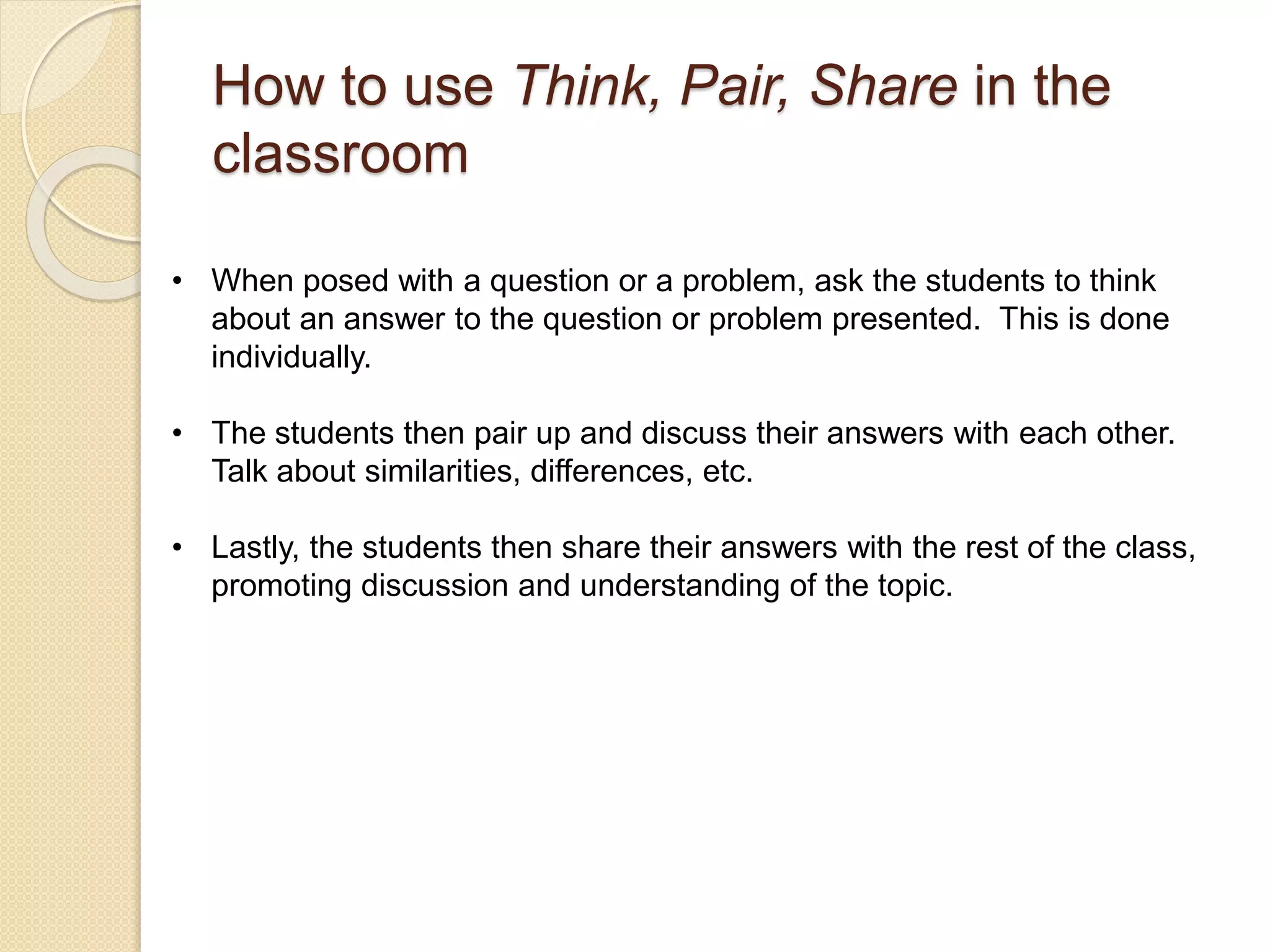 How to use Think, Pair, Share in the classroom

• When posed with a question or a problem, ask the students to think about an answer to the question or problem presented.  This is done individually.

• The students then pair up and discuss their answers with each other. Talk about similarities, differences, etc.

• Lastly, the students then share their answers with the rest of the class, promoting discussion and understanding of the topic.